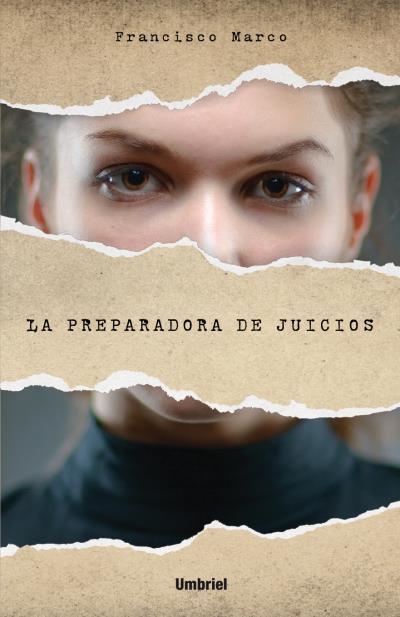 Francisco Marco

LA PREPARADORA DE JUICIOS

Umbriel